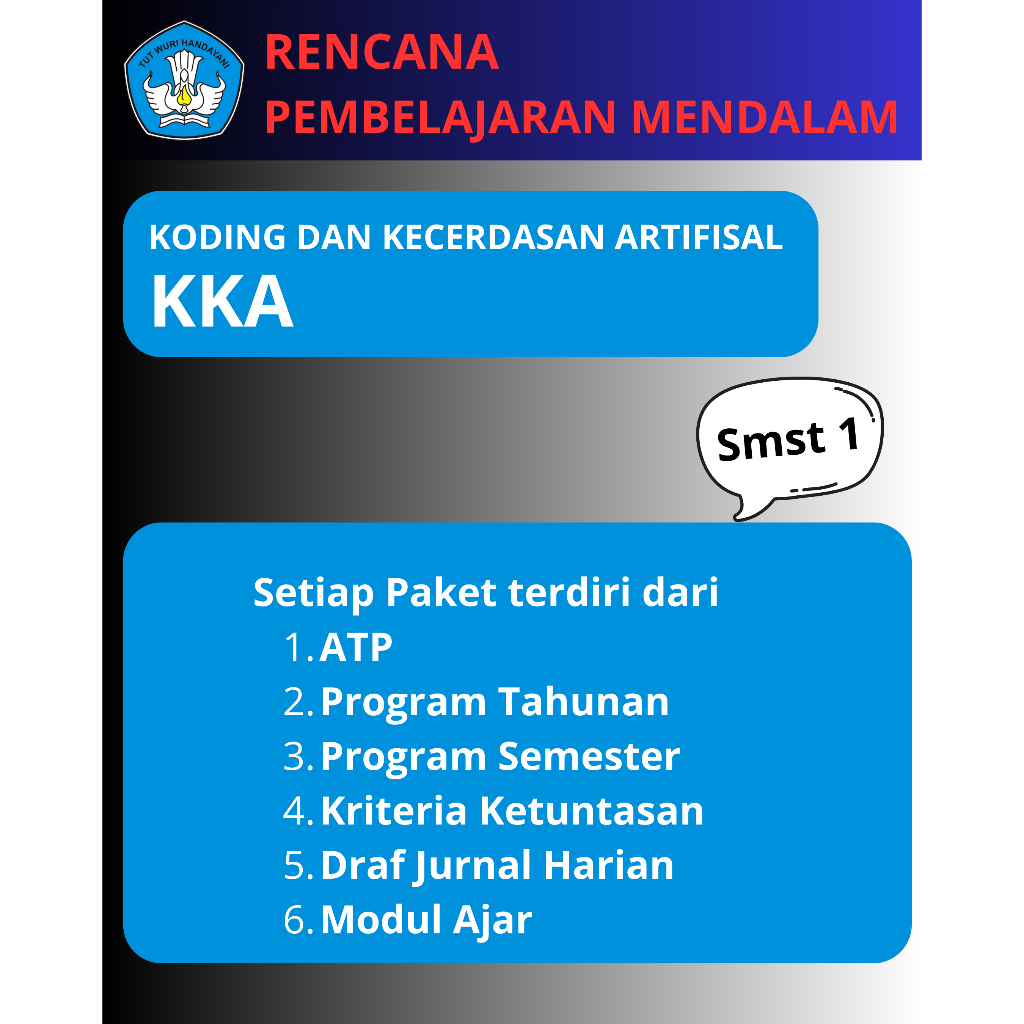 TUT WURI HANDAYANI

RENCANA
PEMBELAJARAN MENDALAM

KODING DAN KECERDASAN ARTIFISAL
KKA

Smst 1

Setiap Paket terdiri dari
1. ATP
2. Program Tahunan
3. Program Semester
4. Kriteria Ketuntasan
5. Draf Jurnal Harian
6. Modul Ajar